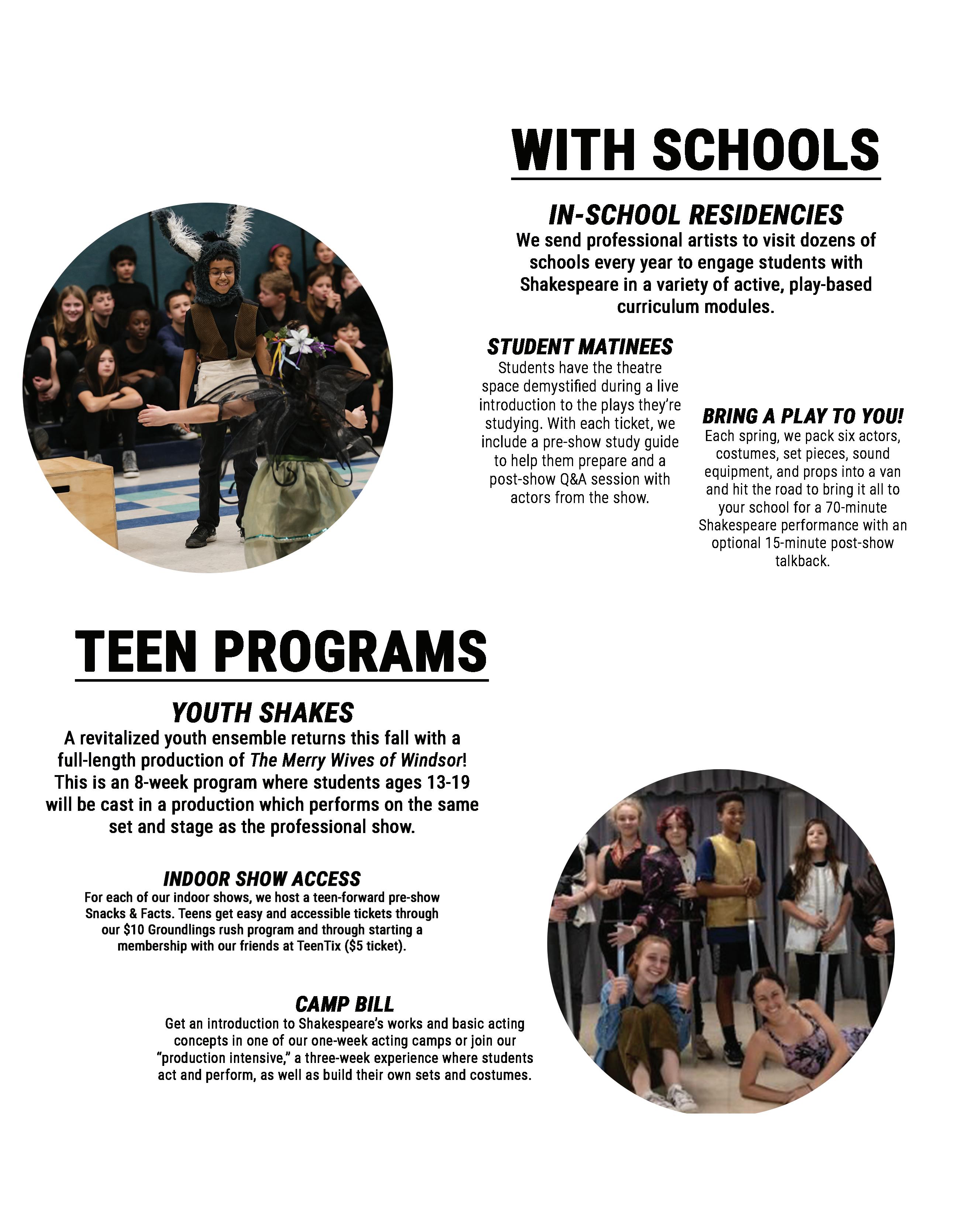 WITH SCHOOLS

IN-SCHOOL RESIDENCIES
We send professional artists to visit dozens of schools every year to engage students with Shakespeare in a variety of active, play-based curriculum modules.

STUDENT MATINEES
Students have the theatre space demystified during a live introduction to the plays they're studying. With each ticket, we include a pre-show study guide to help them prepare and a post-show Q&A session with actors from the show.

BRING A PLAY TO YOU!
Each spring, we pack six actors, costumes, set pieces, sound equipment, and props into a van and hit the road to bring it all to your school for a 70-minute Shakespeare performance with an optional 15-minute post-show talkback.

TEEN PROGRAMS

YOUTH SHAKES
A revitalized youth ensemble returns this fall with a full-length production of The Merry Wives of Windsor! This is an 8-week program where students ages 13-19 will be cast in a production which performs on the same set and stage as the professional show.

INDOOR SHOW ACCESS
For each of our indoor shows, we host a teen-forward pre-show Snacks & Facts. Teens get easy and accessible tickets through our $10 Groundlings rush program and through starting a membership with our friends at TeenTix ($5 ticket).

CAMP BILL
Get an introduction to Shakespeare's works and basic acting concepts in one of our one-week acting camps or join our "production intensive," a three-week experience where students act and perform, as well as build their own sets and costumes.